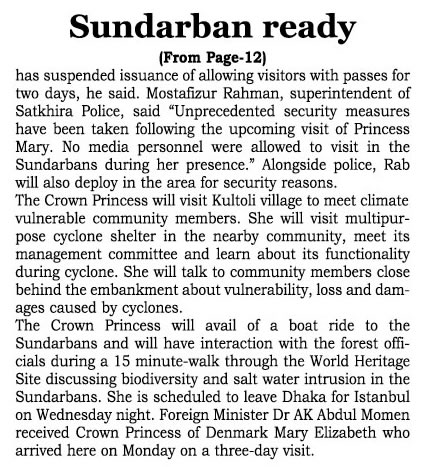 Sundarban ready

(From Page-12)

has suspended issuance of allowing visitors with passes for two days, he said. Mostafizur Rahman, superintendent of Satkhira Police, said “Unprecedented security measures have been taken following the upcoming visit of Princess Mary. No media personnel were allowed to visit in the Sundarbans during her presence.” Alongside police, Rab will also deploy in the area for security reasons.

The Crown Princess will visit Kultoli village to meet climate vulnerable community members. She will visit multipurpose cyclone shelter in the nearby community, meet its management committee and learn about its functionality during cyclone. She will talk to community members close behind the embankment about vulnerability, loss and damages caused by cyclones.

The Crown Princess will avail of a boat ride to the Sundarbans and will have interaction with the forest officials during a 15 minute-walk through the World Heritage Site discussing biodiversity and salt water intrusion in the Sundarbans. She is scheduled to leave Dhaka for Istanbul on Wednesday night. Foreign Minister Dr AK Abdul Momen received Crown Princess of Denmark Mary Elizabeth who arrived here on Monday on a three-day visit.